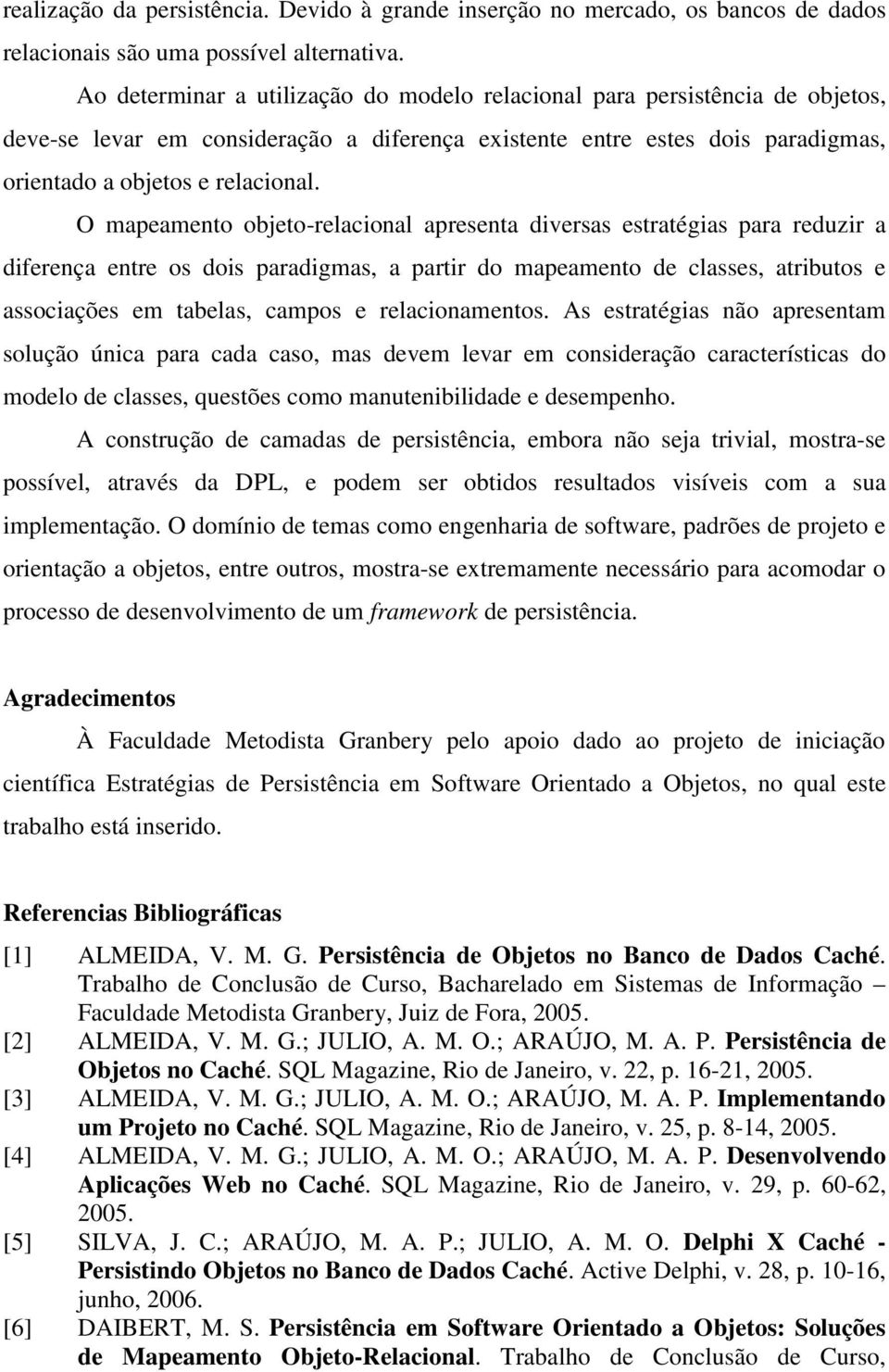 realização da persistência. Devido à grande inserção no mercado, os bancos de dados relacionais são uma possível alternativa.

Ao determinar a utilização do modelo relacional para persistência de objetos, deve-se levar em consideração a diferença existente entre estes dois paradigmas, orientado a objetos e relacional.

O mapeamento objeto-relacional apresenta diversas estratégias para reduzir a diferença entre os dois paradigmas, a partir do mapeamento de classes, atributos e associações em tabelas, campos e relacionamentos. As estratégias não apresentam solução única para cada caso, mas devem levar em consideração características do modelo de classes, questões como manutenibilidade e desempenho.

A construção de camadas de persistência, embora não seja trivial, mostra-se possível, através da DPL, e podem ser obtidos resultados visíveis com a sua implementação. O domínio de temas como engenharia de software, padrões de projeto e orientação a objetos, entre outros, mostra-se extremamente necessário para acomodar o processo de desenvolvimento de um framework de persistência.

Agradecimentos

À Faculdade Metodista Granbery pelo apoio dado ao projeto de iniciação científica Estratégias de Persistência em Software Orientado a Objetos, no qual este trabalho está inserido.

Referencias Bibliográficas

[1] ALMEIDA, V. M. G. Persistência de Objetos no Banco de Dados Caché. Trabalho de Conclusão de Curso, Bacharelado em Sistemas de Informação – Faculdade Metodista Granbery, Juiz de Fora, 2005.
[2] ALMEIDA, V. M. G.; JULIO, A. M. O.; ARAÚJO, M. A. P. Persistência de Objetos no Caché. SQL Magazine, Rio de Janeiro, v. 22, p. 16-21, 2005.
[3] ALMEIDA, V. M. G.; JULIO, A. M. O.; ARAÚJO, M. A. P. Implementando um Projeto no Caché. SQL Magazine, Rio de Janeiro, v. 25, p. 8-14, 2005.
[4] ALMEIDA, V. M. G.; JULIO, A. M. O.; ARAÚJO, M. A. P. Desenvolvendo Aplicações Web no Caché. SQL Magazine, Rio de Janeiro, v. 29, p. 60-62, 2005.
[5] SILVA, J. C.; ARAÚJO, M. A. P.; JULIO, A. M. O. Delphi X Caché - Persistindo Objetos no Banco de Dados Caché. Active Delphi, v. 28, p. 10-16, junho, 2006.
[6] DAIBERT, M. S. Persistência em Software Orientado a Objetos: Soluções de Mapeamento Objeto-Relacional. Trabalho de Conclusão de Curso,